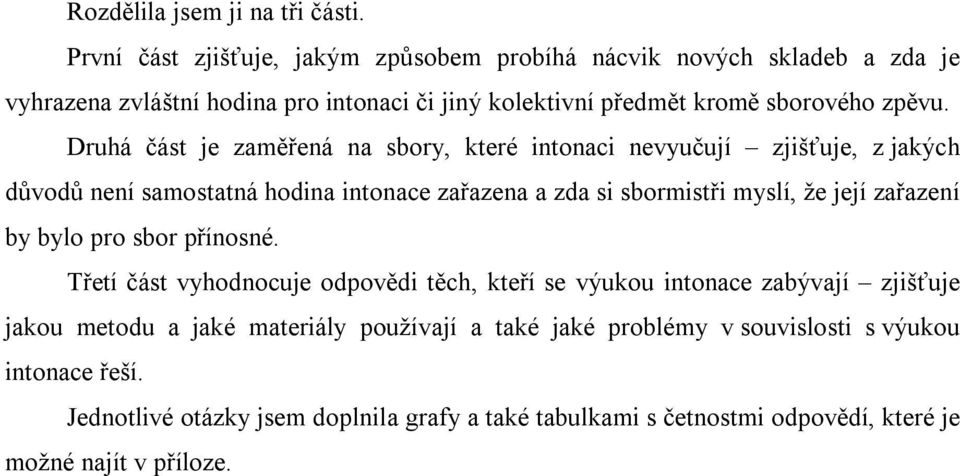 Rozdělila jsem ji na tři části.

První část zjišťuje, jakým způsobem probíhá nácvik nových skladeb a zda je vyhrazena zvláštní hodina pro intonaci či jiný kolektivní předmět kromě sborového zpěvu.

Druhá část je zaměřená na sbory, které intonaci nevyučují – zjišťuje, z jakých důvodů není samostatná hodina intonace zařazena a zda si sbormistři myslí, že její zařazení by bylo pro sbor přínosné.

Třetí část vyhodnocuje odpovědi těch, kteří se výukou intonace zabývají – zjišťuje jakou metodu a jaké materiály používají a také jaké problémy v souvislosti s výukou intonace řeší.

Jednotlivé otázky jsem doplnila grafy a také tabulkami s četnostmi odpovědí, které je možné najít v příloze.